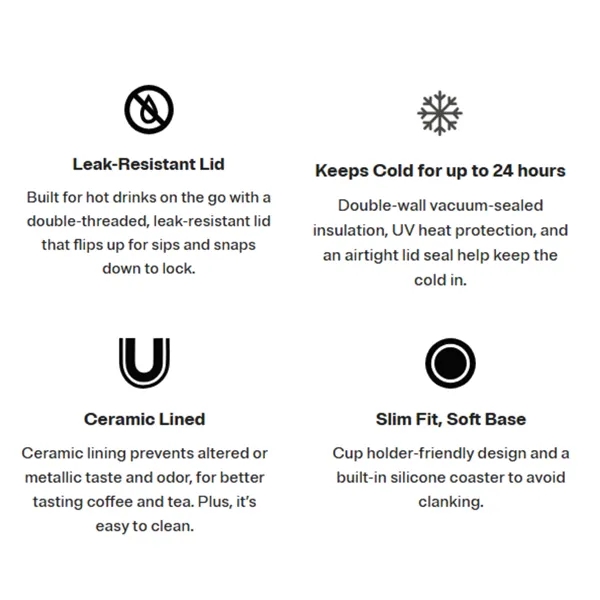 Leak-Resistant Lid

Built for hot drinks on the go with a double-threaded, leak-resistant lid that flips up for sips and snaps down to lock.

Keeps Cold for up to 24 hours

Double-wall vacuum-sealed insulation, UV heat protection, and an airtight lid seal help keep the cold in.

Ceramic Lined

Ceramic lining prevents altered or metallic taste and odor, for better tasting coffee and tea. Plus, it's easy to clean.

Slim Fit, Soft Base

Cup holder-friendly design and a built-in silicone coaster to avoid clanking.